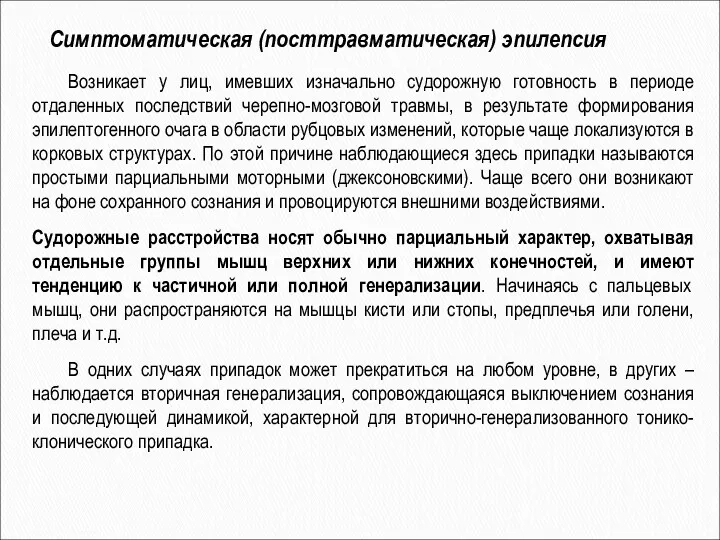 Симптоматическая (посттравматическая) эпилепсия

Возникает у лиц, имевших изначально судорожную готовность в периоде отдаленных последствий черепно-мозговой травмы, в результате формирования эпилептогенного очага в области рубцовых изменений, которые чаще локализуются в корковых структурах. По этой причине наблюдающиеся здесь припадки называются простыми парциальными моторными (джексоновскими). Чаще всего они возникают на фоне сохранного сознания и провоцируются внешними воздействиями.

Судорожные расстройства носят обычно парциальный характер, охватывая отдельные группы мышц верхних или нижних конечностей, и имеют тенденцию к частичной или полной генерализации. Начинаясь с пальцевых мышц, они распространяются на мышцы кисти или стопы, предплечья или голени, плеча и т.д.

В одних случаях припадок может прекратиться на любом уровне, в других – наблюдается вторичная генерализация, сопровождающаяся выключением сознания и последующей динамикой, характерной для вторично-генерализованного тонико-клонического припадка.